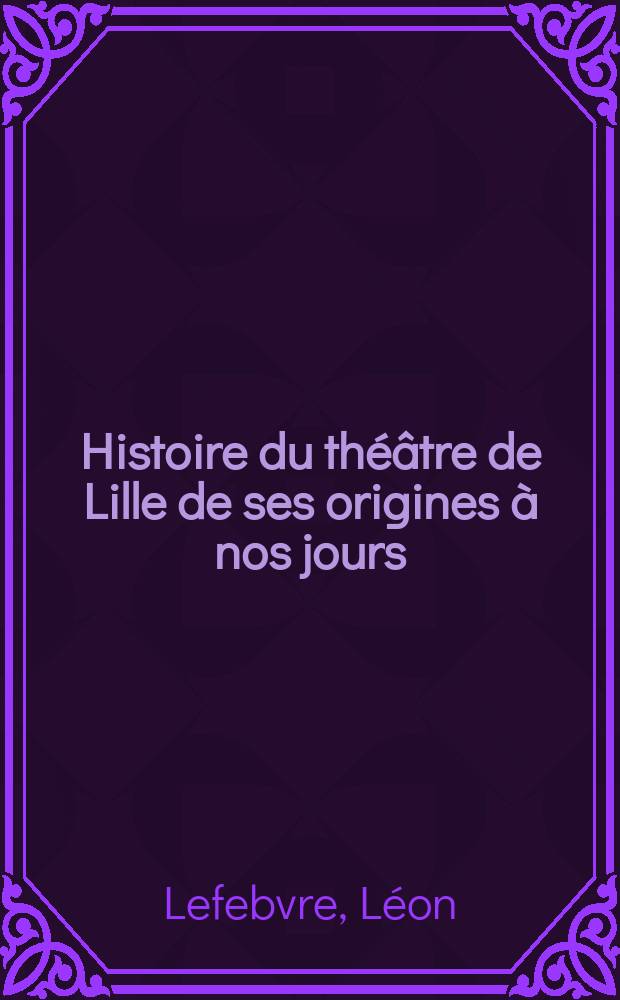 Histoire du théâtre de Lille de ses origines à nos jours

Lefebvre, Léon